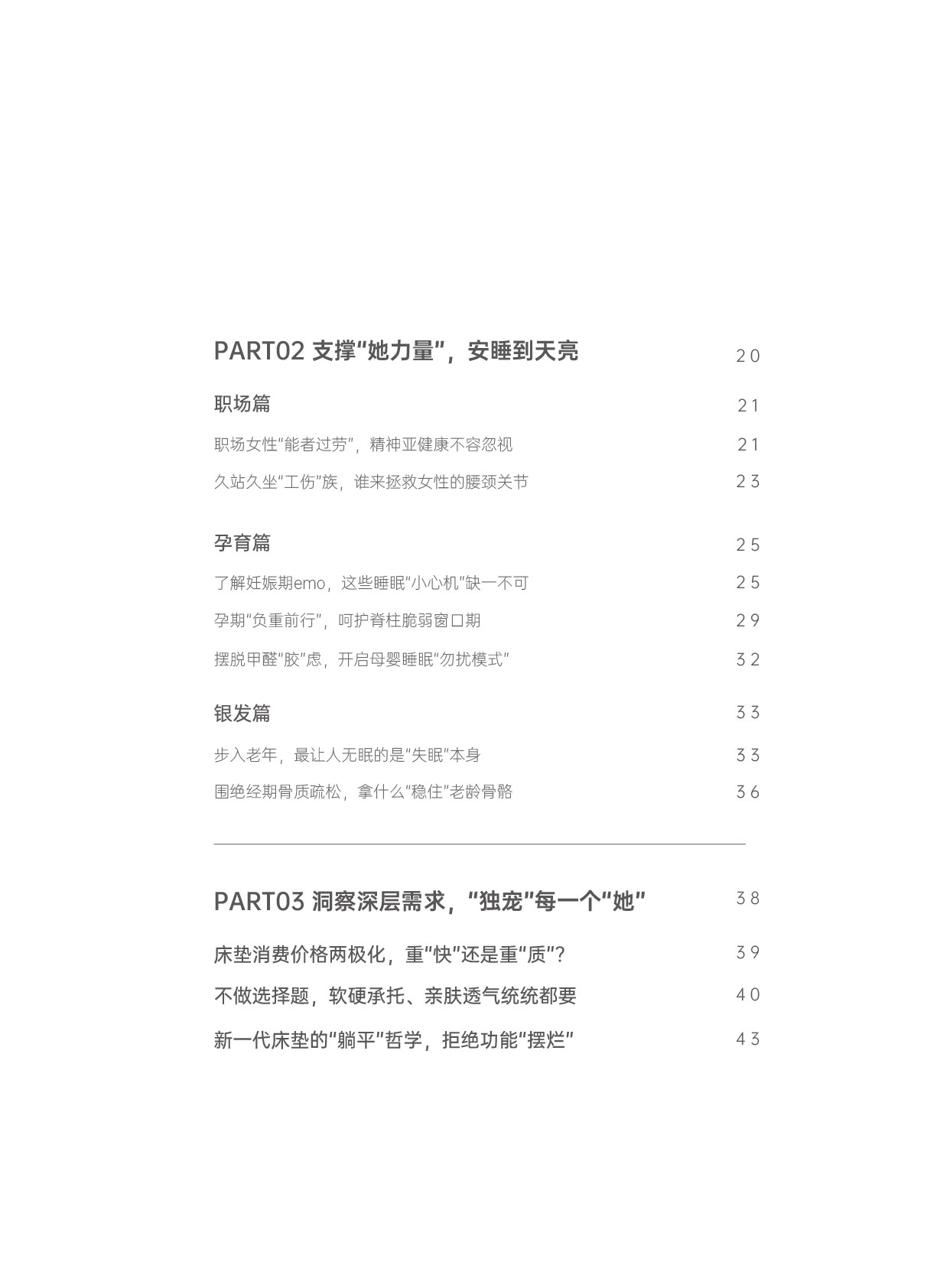 PART02 支撑“她力量”，安睡到天亮 20

职场篇 21

职场女性“能者过劳”，精神亚健康不容忽视 21

久站久坐“工伤”族，谁来拯救女性的腰颈关节 23

孕育篇 25

了解妊娠期emo，这些睡眠“小心机”缺一不可 25

孕期“负重前行”，呵护脊柱脆弱窗口期 29

摆脱甲醛“胶”虑，开启母婴睡眠“勿扰模式” 32

银发篇 33

步入老年，最让人无眠的是“失眠”本身 33

围绝经期骨质疏松，拿什么“稳住”老龄骨骼 36

PART03 洞察深层需求，“独宠”每一个“她” 38

床垫消费价格两极化，重“快”还是重“质”？ 39

不做选择题，软硬承托、亲肤透气统统都要 40

新一代床垫的“躺平”哲学，拒绝功能“摆烂” 43